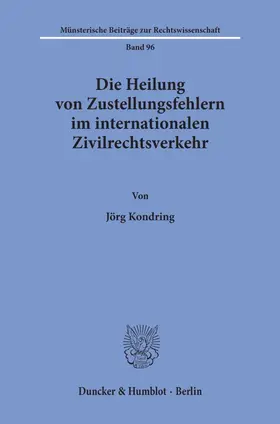 Münsterische Beiträge zur Rechtswissenschaft

Band 96

Die Heilung von Zustellungsfehlern im internationalen Zivilrechtsverkehr

Von

Jörg Kondring

Duncker & Humblot · Berlin